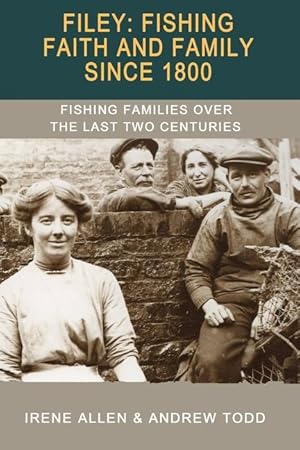 FILEY: FISHING FAITH AND FAMILY SINCE 1800

FISHING FAMILIES OVER THE LAST TWO CENTURIES

IRENE ALLEN & ANDREW TODD